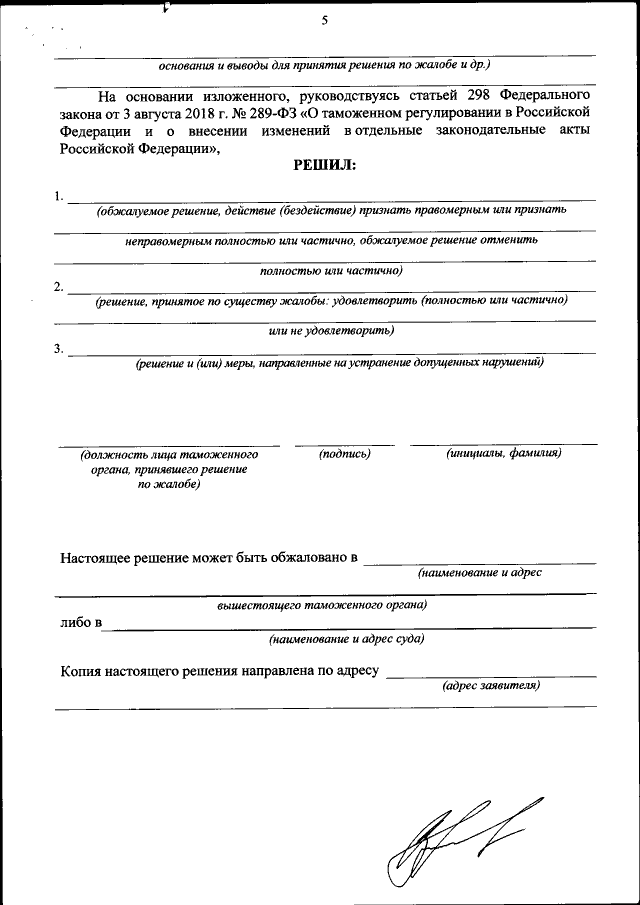 5

основания и выводы для принятия решения по жалобе и др.)

На основании изложенного, руководствуясь статьей 298 Федерального закона от 3 августа 2018 г. № 289-ФЗ «О таможенном регулировании в Российской Федерации и о внесении изменений в отдельные законодательные акты Российской Федерации»,

РЕШИЛ:

1. (обжалуемое решение, действие (бездействие) признать правомерным или признать неправомерным полностью или частично, обжалуемое решение отменить полностью или частично)

2. (решение, принятое по существу жалобы: удовлетворить (полностью или частично) или не удовлетворить)

3. (решение и (или) меры, направленные на устранение допущенных нарушений)

(должность лица таможенного органа, принявшего решение по жалобе)

(подпись)

(инициалы, фамилия)

Настоящее решение может быть обжаловано в (наименование и адрес вышестоящего таможенного органа)

либо в (наименование и адрес суда)

Копия настоящего решения направлена по адресу (адрес заявителя)